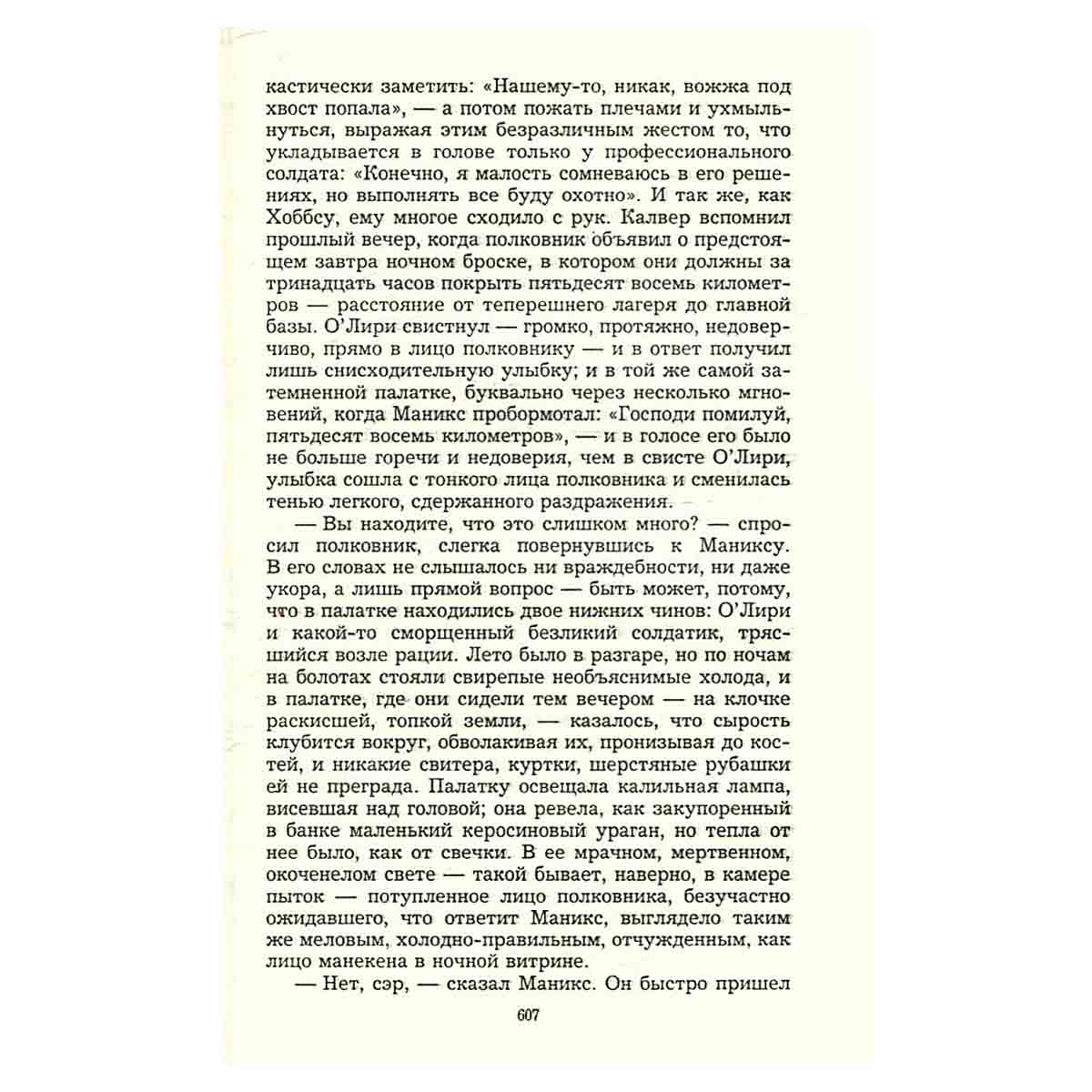 кастически заметить: «Нашему-то, никак, вожжа под хвост попала», — а потом пожать плечами и ухмыльнуться, выражая этим безразличным жестом то, что укладывается в голове только у профессионального солдата: «Конечно, я малость сомневаюсь в его решениях, но выполнять все буду охотно». И так же, как Хоббсу, ему многое сходило с рук. Калвер вспомнил прошлый вечер, когда полковник объявил о предстоящем завтра ночном броске, в котором они должны за тринадцать часов покрыть пятьдесят восемь километров — расстояние от теперешнего лагеря до главной базы. О'Лири свистнул — громко, протяжно, недоверчиво, прямо в лицо полковнику — и в ответ получил лишь снисходительную улыбку; и в той же самой затемненной палатке, буквально через несколько мгновений, когда Маникс пробормотал: «Господи помилуй, пятьдесят восемь километров», — и в голосе его было не больше горечи и недоверия, чем в свисте О'Лири, улыбка сошла с тонкого лица полковника и сменилась тенью легкого, сдержанного раздражения.

— Вы находите, что это слишком много? — спросил полковник, слегка повернувшись к Маниксу. В его словах не слышалось ни враждебности, ни даже укора, а лишь прямой вопрос — быть может, потому, что в палатке находились двое нижних чинов: О'Лири и какой-то сморщенный безликий солдатик, трясшийся возле рации. Лето было в разгаре, но по ночам на болотах стояли свирепые необъяснимые холода, и в палатке, где они сидели тем вечером — на клочке раскисшей, топкой земли, — казалось, что сырость клубится вокруг, обволакивая их, пронизывая до костей, и никакие свитера, куртки, шерстяные рубашки ей не преграда. Палатку освещала калильная лампа, висевшая над головой; она ревела, как закупоренный в банке маленький керосиновый ураган, но тепла от нее было, как от свечки. В ее мрачном, мертвенном, окоченелом свете — такой бывает, наверно, в камере пыток — потупленное лицо полковника, безучастно ожидавшего, что ответит Маникс, выглядело таким же меловым, холодно-правильным, отчужденным, как лицо манекена в ночной витрине.

— Нет, сэр, — сказал Маникс. Он быстро пришел

607